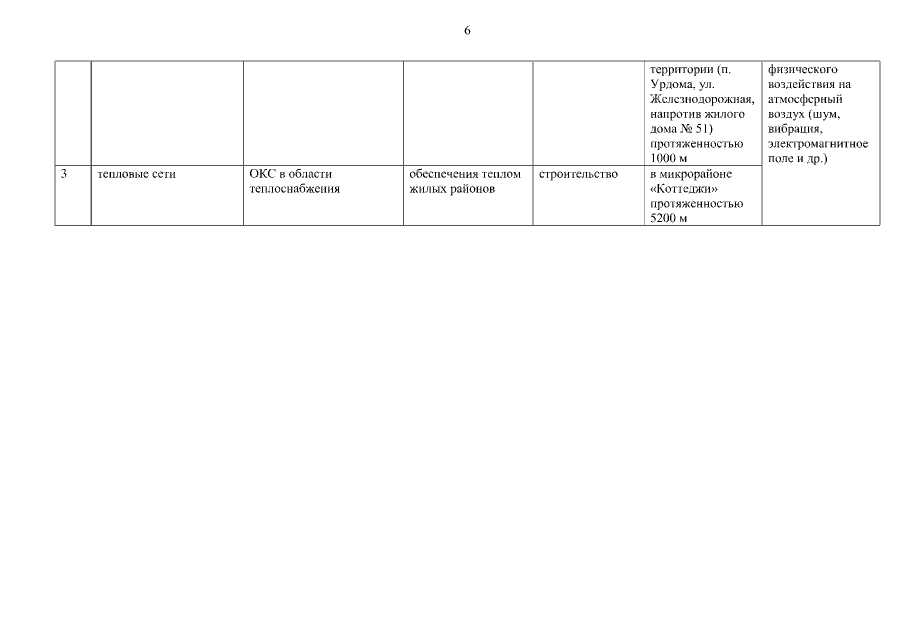 6

|  |  |  |  |  | территории (п. Урдома, ул. Железнодорожная, напротив жилого дома № 51) протяженностью 1000 м | физического воздействия на атмосферный воздух (шум, вибрация, электромагнитное поле и др.) |
|---|---|---|---|---|---|---|
| 3 | тепловые сети | ОКС в области теплоснабжения | обеспечения теплом жилых районов | строительство | в микрорайоне «Коттеджи» протяженностью 5200 м |  |